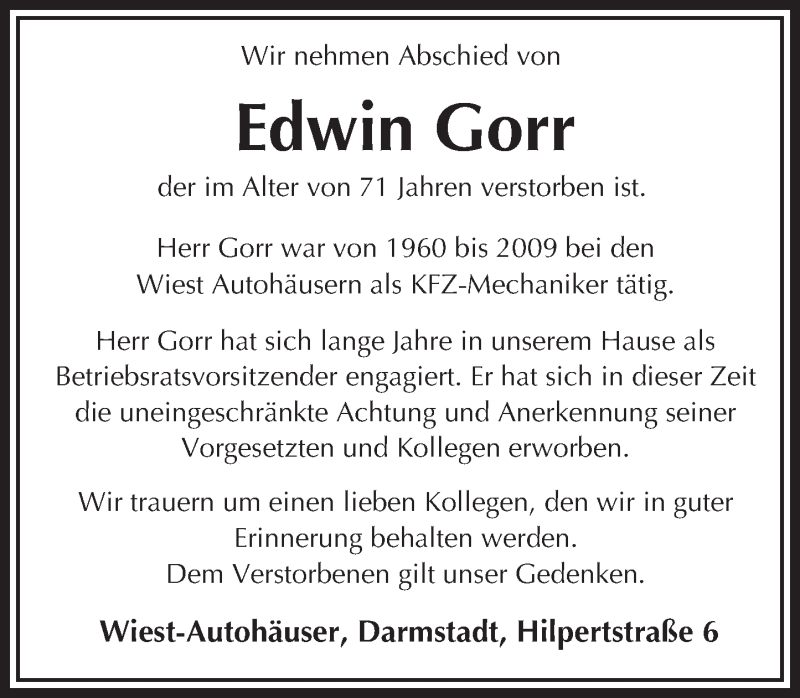 Wir nehmen Abschied von

Edwin Gorr

der im Alter von 71 Jahren verstorben ist.

Herr Gorr war von 1960 bis 2009 bei den Wiest Autohäusern als KFZ-Mechaniker tätig.

Herr Gorr hat sich lange Jahre in unserem Hause als Betriebsratsvorsitzender engagiert. Er hat sich in dieser Zeit die uneingeschränkte Achtung und Anerkennung seiner Vorgesetzten und Kollegen erworben.

Wir trauern um einen lieben Kollegen, den wir in guter Erinnerung behalten werden.
Dem Verstorbenen gilt unser Gedenken.

Wiest-Autohäuser, Darmstadt, Hilpertstraße 6